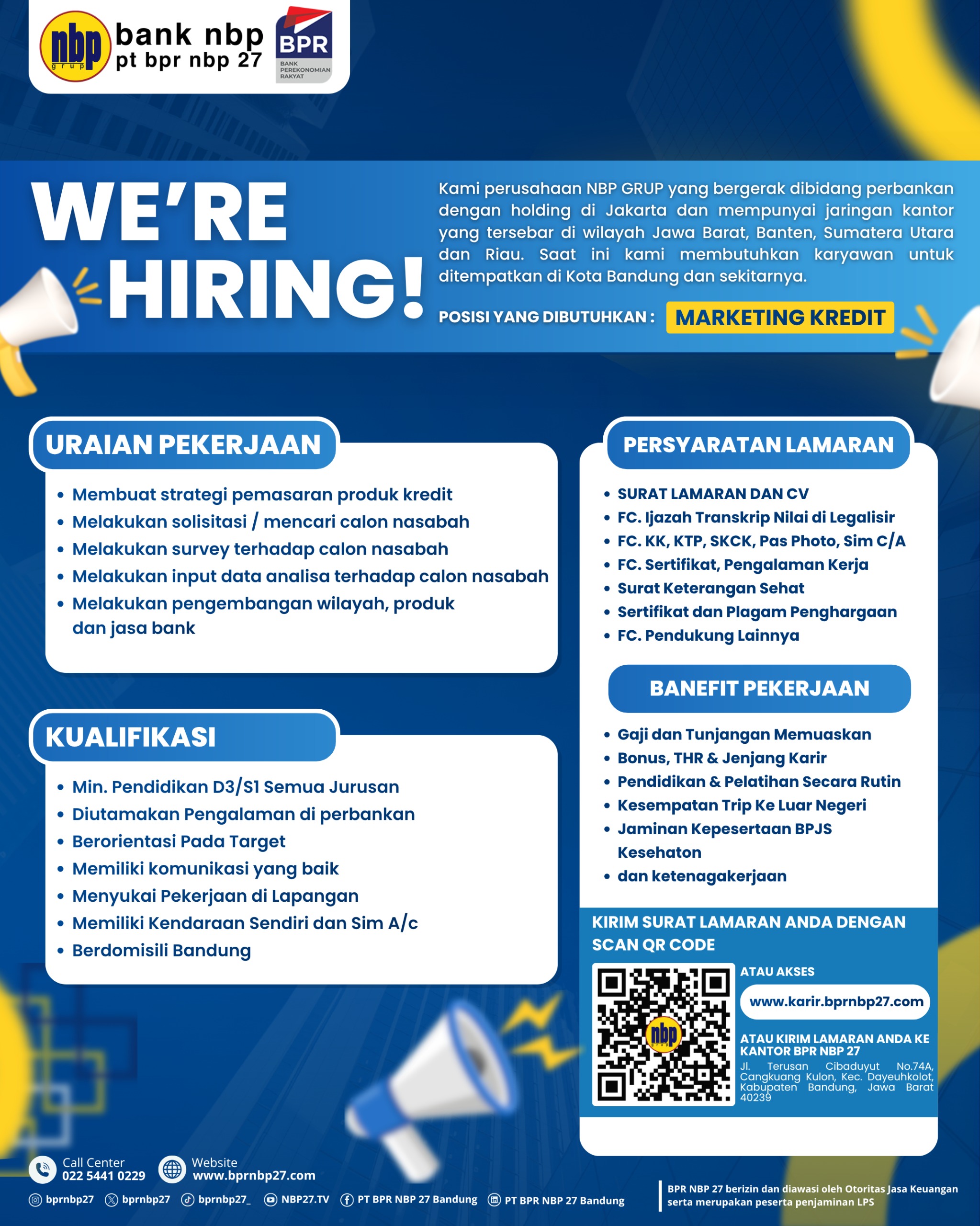 nbp grup
bank nbp
pt bpr nbp 27

BPR
BANK PEREKONOMIAN RAKYAT

WE'RE HIRING!

Kami perusahaan NBP GRUP yang bergerak dibidang perbankan dengan holding di Jakarta dan mempunyai jaringan kantor yang tersebar di wilayah Jawa Barat, Banten, Sumatera Utara dan Riau. Saat ini kami membutuhkan karyawan untuk ditempatkan di Kota Bandung dan sekitarnya.

POSISI YANG DIBUTUHKAN : MARKETING KREDIT

URAIAN PEKERJAAN

• Membuat strategi pemasaran produk kredit
• Melakukan solisitasi / mencari calon nasabah
• Melakukan survey terhadap calon nasabah
• Melakukan input data analisa terhadap calon nasabah
• Melakukan pengembangan wilayah, produk dan jasa bank

KUALIFIKASI

• Min. Pendidikan D3/S1 Semua Jurusan
• Diutamakan Pengalaman di perbankan
• Berorientasi Pada Target
• Memiliki komunikasi yang baik
• Menyukai Pekerjaan di Lapangan
• Memiliki Kendaraan Sendiri dan Sim A/c
• Berdomisili Bandung

PERSYARATAN LAMARAN

• SURAT LAMARAN DAN CV
• FC. Ijazah Transkrip Nilai di Legalisir
• FC. KK, KTP, SKCK, Pas Photo, Sim C/A
• FC. Sertifikat, Pengalaman Kerja
• Surat Keterangan Sehat
• Sertifikat dan Plagam Penghargaan
• FC. Pendukung Lainnya

BANEFIT PEKERJAAN

• Gaji dan Tunjangan Memuaskan
• Bonus, THR & Jenjang Karir
• Pendidikan & Pelatihan Secara Rutin
• Kesempatan Trip Ke Luar Negeri
• Jaminan Kepesertaan BPJS Kesehaton
• dan ketenagakerjaan

KIRIM SURAT LAMARAN ANDA DENGAN SCAN QR CODE

ATAU AKSES
www.karir.bprnbp27.com

ATAU KIRIM LAMARAN ANDA KE KANTOR BPR NBP 27
Jl. Terusan Cibaduyut No.74A, Cangkuang Kulon, Kec. Dayeuhkolot, Kabupaten Bandung, Jawa Barat 40239

Call Center
022 5441 0229

Website
www.bprnbp27.com

bprnbp27 bprnbp27 bprnbp27_ NBP27.TV PT BPR NBP 27 Bandung PT BPR NBP 27 Bandung

BPR NBP 27 berizin dan diawasi oleh Otoritas Jasa Keuangan serta merupakan peserta penjaminan LPS